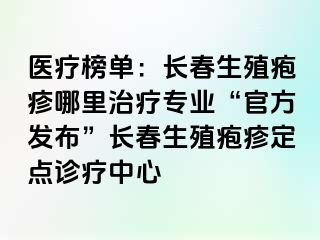 医疗榜单：长春生殖疱疹哪里治疗专业“官方发布”长春生殖疱疹定点诊疗中心